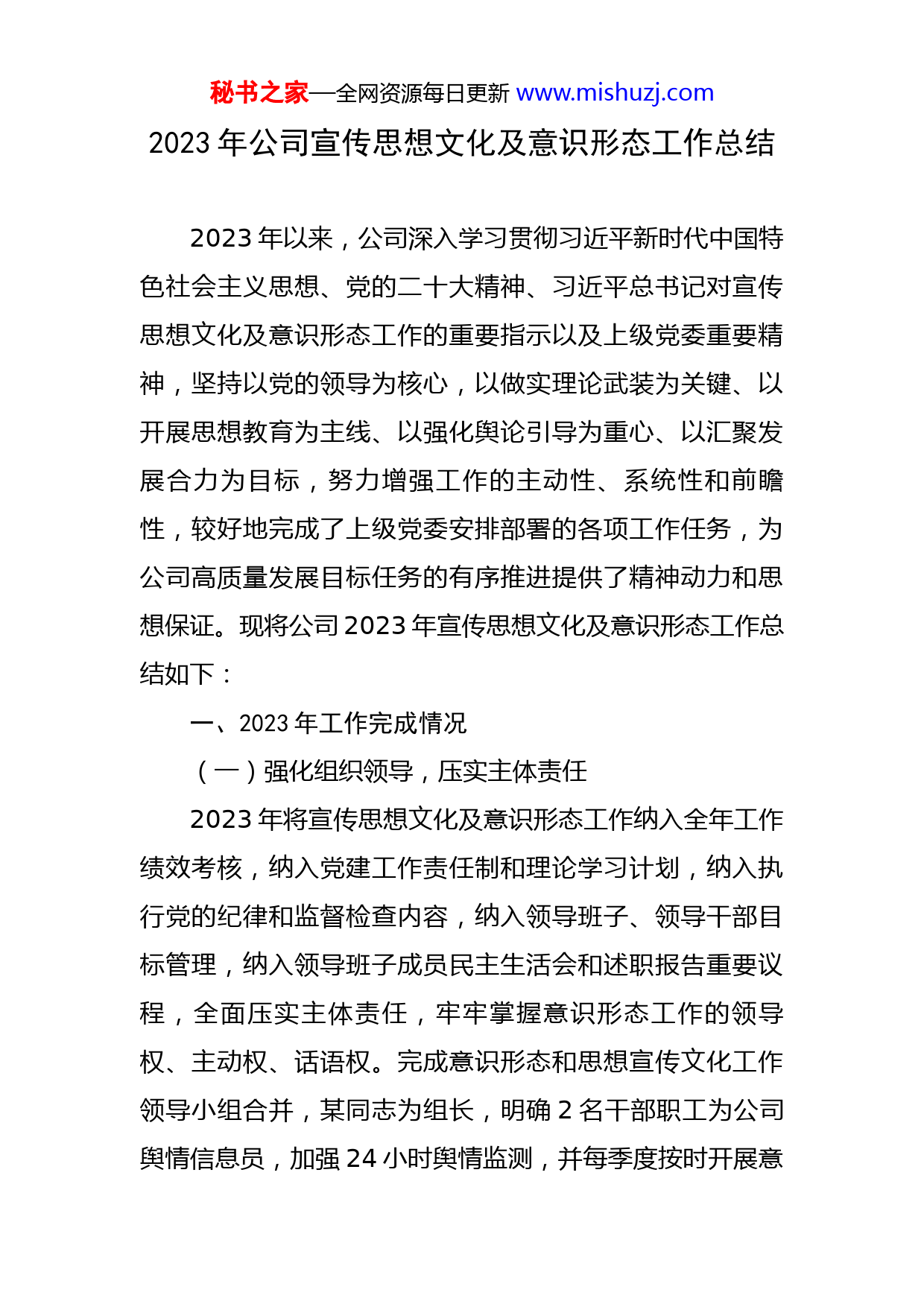 秘书之家—全网资源每日更新 www.mishuzj.com

2023 年公司宣传思想文化及意识形态工作总结

2023 年以来，公司深入学习贯彻习近平新时代中国特色社会主义思想、党的二十大精神、习近平总书记对宣传思想文化及意识形态工作的重要指示以及上级党委重要精神，坚持以党的领导为核心，以做实理论武装为关键、以开展思想教育为主线、以强化舆论引导为重心、以汇聚发展合力为目标，努力增强工作的主动性、系统性和前瞻性，较好地完成了上级党委安排部署的各项工作任务，为公司高质量发展目标任务的有序推进提供了精神动力和思想保证。现将公司 2023 年宣传思想文化及意识形态工作总结如下：

一、2023 年工作完成情况

（一）强化组织领导，压实主体责任

2023 年将宣传思想文化及意识形态工作纳入全年工作绩效考核，纳入党建工作责任制和理论学习计划，纳入执行党的纪律和监督检查内容，纳入领导班子、领导干部目标管理，纳入领导班子成员民主生活会和述职报告重要议程，全面压实主体责任，牢牢掌握意识形态工作的领导权、主动权、话语权。完成意识形态和思想宣传文化工作领导小组合并，某同志为组长，明确 2 名干部职工为公司舆情信息员，加强 24 小时舆情监测，并每季度按时开展意